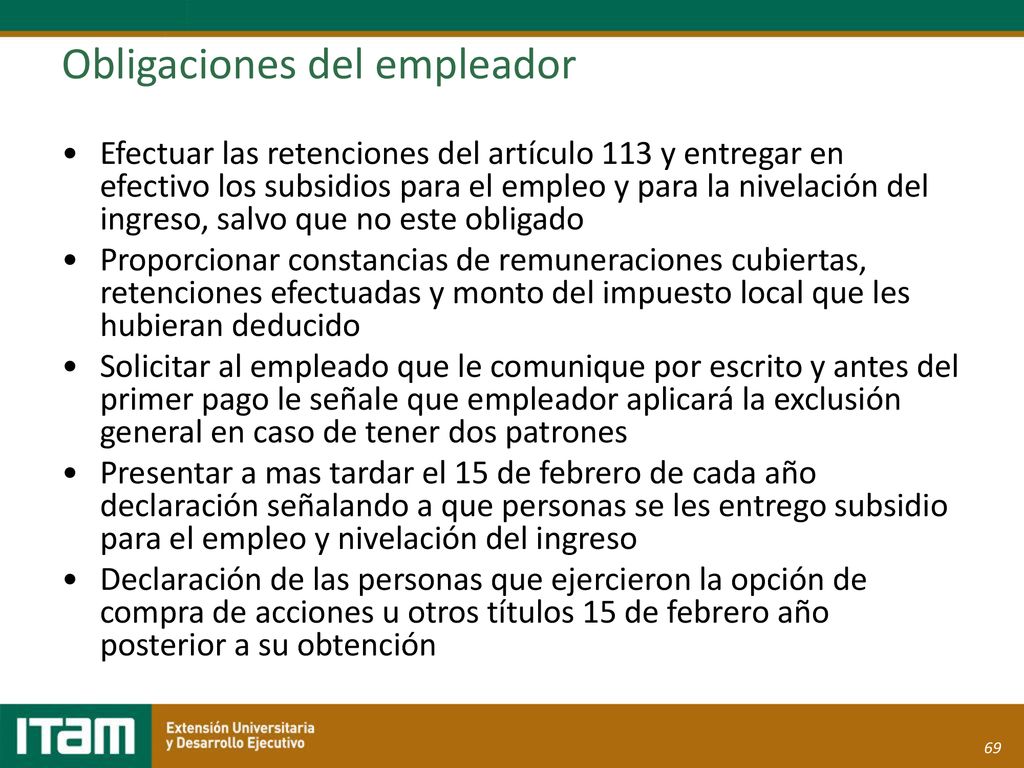 Obligaciones del empleador

• Efectuar las retenciones del artículo 113 y entregar en efectivo los subsidios para el empleo y para la nivelación del ingreso, salvo que no este obligado
• Proporcionar constancias de remuneraciones cubiertas, retenciones efectuadas y monto del impuesto local que les hubieran deducido
• Solicitar al empleado que le comunique por escrito y antes del primer pago le señale que empleador aplicará la exclusión general en caso de tener dos patrones
• Presentar a mas tardar el 15 de febrero de cada año declaración señalando a que personas se les entrego subsidio para el empleo y nivelación del ingreso
• Declaración de las personas que ejercieron la opción de compra de acciones u otros títulos 15 de febrero año posterior a su obtención

ITAM Extensión Universitaria y Desarrollo Ejecutivo

69